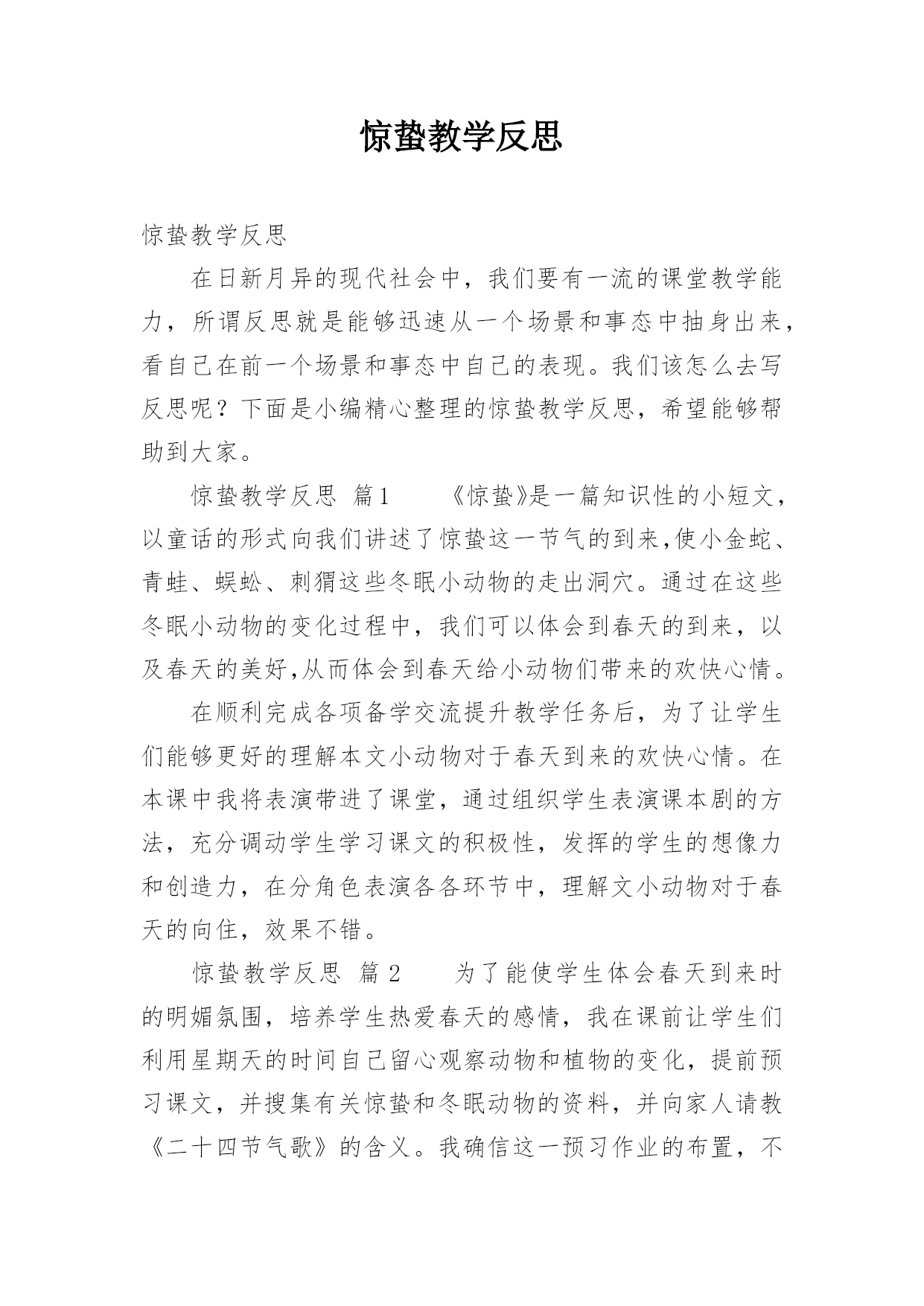 惊蛰教学反思

惊蛰教学反思

在日新月异的现代社会中，我们要有一流的课堂教学能力，所谓反思就是能够迅速从一个场景和事态中抽身出来，看自己在前一个场景和事态中自己的表现。我们该怎么去写反思呢？下面是小编精心整理的惊蛰教学反思，希望能够帮助到大家。

惊蛰教学反思 篇1　　《惊蛰》是一篇知识性的小短文，以童话的形式向我们讲述了惊蛰这一节气的到来,使小金蛇、青蛙、蜈蚣、刺猬这些冬眠小动物的走出洞穴。通过在这些冬眠小动物的变化过程中，我们可以体会到春天的到来，以及春天的美好,从而体会到春天给小动物们带来的欢快心情。

在顺利完成各项备学交流提升教学任务后，为了让学生们能够更好的理解本文小动物对于春天到来的欢快心情。在本课中我将表演带进了课堂，通过组织学生表演课本剧的方法，充分调动学生学习课文的积极性，发挥的学生的想像力和创造力，在分角色表演各各环节中，理解文小动物对于春天的向住，效果不错。

惊蛰教学反思 篇2　　为了能使学生体会春天到来时的明媚氛围，培养学生热爱春天的感情，我在课前让学生们利用星期天的时间自己留心观察动物和植物的变化，提前预习课文，并搜集有关惊蛰和冬眠动物的资料，并向家人请教《二十四节气歌》的含义。我确信这一预习作业的布置，不